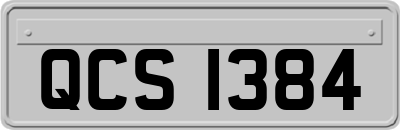 QCS 1384